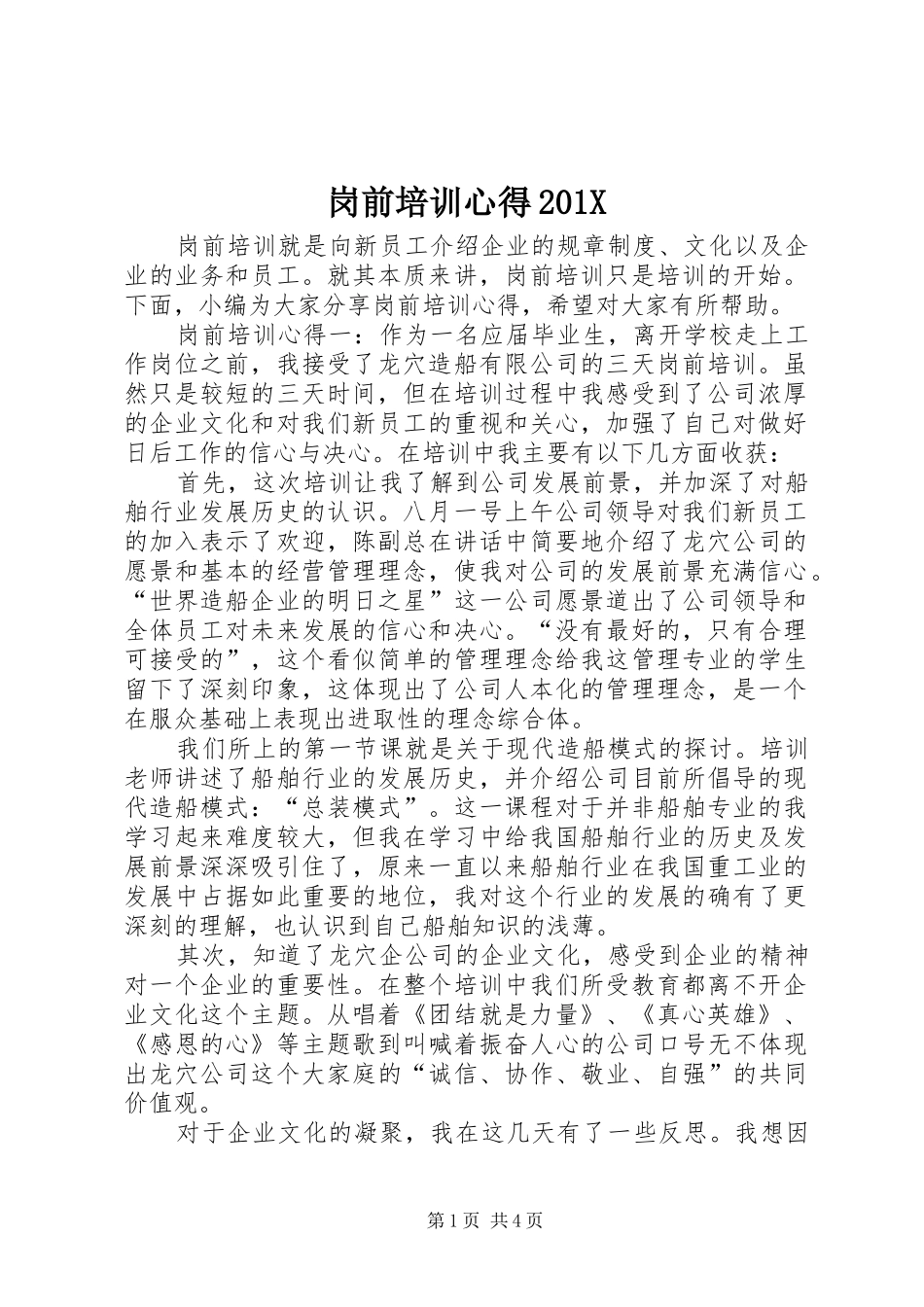 岗前培训心得201X

岗前培训就是向新员工介绍企业的规章制度、文化以及企业的业务和员工。就其本质来讲，岗前培训只是培训的开始。下面，小编为大家分享岗前培训心得，希望对大家有所帮助。

岗前培训心得一：作为一名应届毕业生，离开学校走上工作岗位之前，我接受了龙穴造船有限公司的三天岗前培训。虽然只是较短的三天时间，但在培训过程中我感受到了公司浓厚的企业文化和对我们新员工的重视和关心，加强了自己对做好日后工作的信心与决心。在培训中我主要有以下几方面收获：

首先，这次培训让我了解到公司发展前景，并加深了对船舶行业发展历史的认识。八月一号上午公司领导对我们新员工的加入表示了欢迎，陈副总在讲话中简要地介绍了龙穴公司的愿景和基本的经营管理理念，使我对公司的发展前景充满信心。“世界造船企业的明日之星”这一公司愿景道出了公司领导和全体员工对未来发展的信心和决心。“没有最好的，只有合理可接受的”，这个看似简单的管理理念给我这管理专业的学生留下了深刻印象，这体现出了公司人本化的管理理念，是一个在服众基础上表现出进取性的理念综合体。

我们所上的第一节课就是关于现代造船模式的探讨。培训老师讲述了船舶行业的发展历史，并介绍公司目前所倡导的现代造船模式：“总装模式”。这一课程对于并非船舶专业的我学习起来难度较大，但我在学习中给我国船舶行业的历史及发展前景深深吸引住了，原来一直以来船舶行业在我国重工业的发展中占据如此重要的地位，我对这个行业的发展的确有了更深刻的理解，也认识到自己船舶知识的浅薄。

其次，知道了龙穴企公司的企业文化，感受到企业的精神对一个企业的重要性。在整个培训中我们所受教育都离不开企业文化这个主题。从唱着《团结就是力量》、《真心英雄》、《感恩的心》等主题歌到叫喊着振奋人心的公司口号无不体现出龙穴公司这个大家庭的“诚信、协作、敬业、自强”的共同价值观。

对于企业文化的凝聚，我在这几天有了一些反思。我想因

第1页 共4页